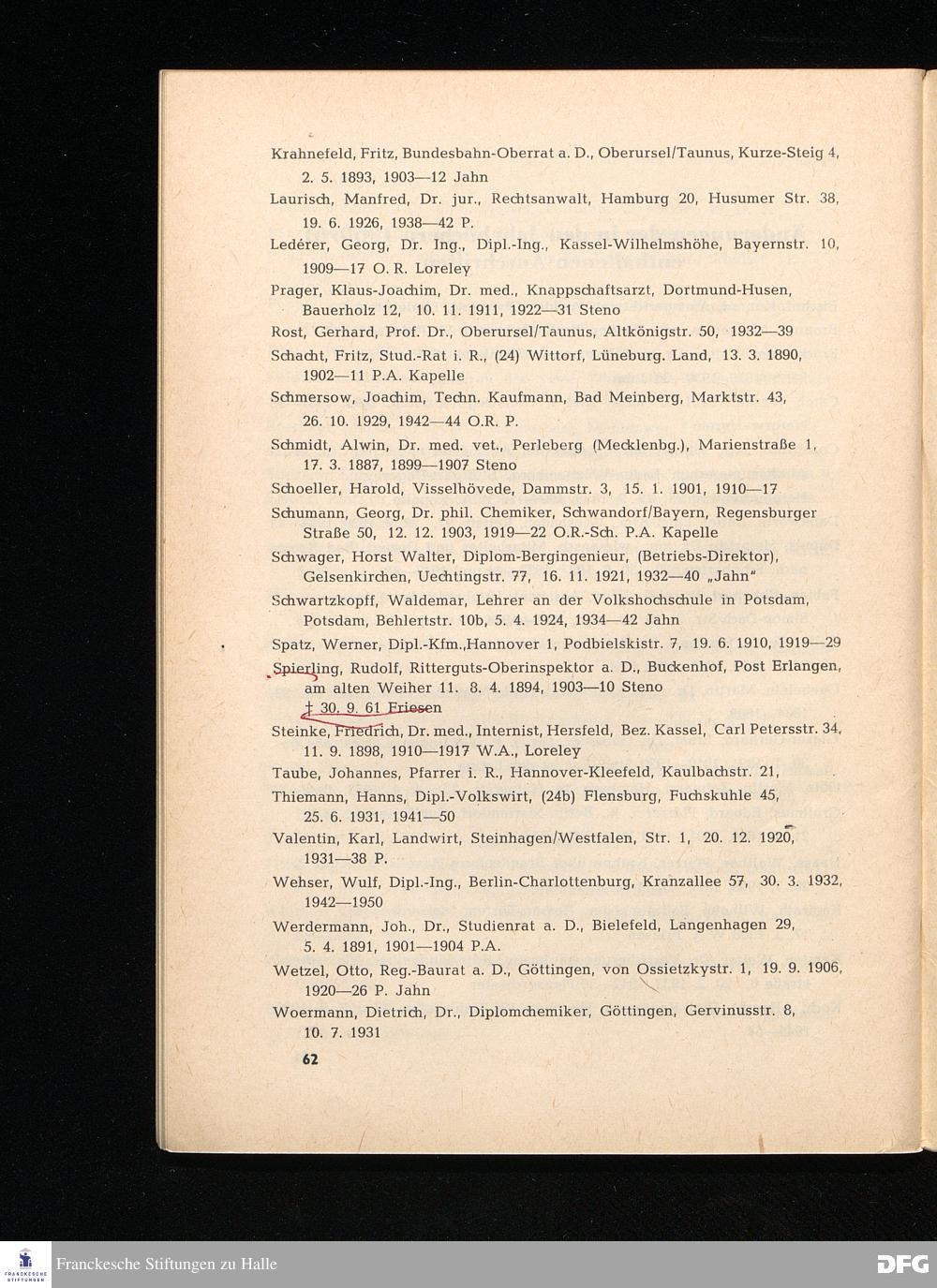 Krahnefeld, Fritz, Bundesbahn-Oberrat a. D., Oberursel/Taunus, Kurze-Steig 4, 2. 5. 1893, 1903—12 Jahn

Laurisch, Manfred, Dr. jur., Rechtsanwalt, Hamburg 20, Husumer Str. 38, 19. 6. 1926, 1938—42 P.

Ledérer, Georg, Dr. Ing., Dipl.-Ing., Kassel-Wilhelmshöhe, Bayernstr. 10, 1909—17 O. R. Loreley

Prager, Klaus-Joachim, Dr. med., Knappschaftsarzt, Dortmund-Husen, Bauerholz 12, 10. 11. 1911, 1922—31 Steno

Rost, Gerhard, Prof. Dr., Oberursel/Taunus, Altkönigstr. 50, 1932—39

Schacht, Fritz, Stud.-Rat i. R., (24) Wittorf, Lüneburg. Land, 13. 3. 1890, 1902—11 P.A. Kapelle

Schmersow, Joachim, Techn. Kaufmann, Bad Meinberg, Marktstr. 43, 26. 10. 1929, 1942—44 O.R. P.

Schmidt, Alwin, Dr. med. vet., Perleberg (Mecklenbg.), Marienstraße 1, 17. 3. 1887, 1899—1907 Steno

Schoeller, Harold, Visselhövede, Dammstr. 3, 15. 1. 1901, 1910—17

Schumann, Georg, Dr. phil. Chemiker, Schwandorf/Bayern, Regensburger Straße 50, 12. 12. 1903, 1919—22 O.R.-Sch. P.A. Kapelle

Schwager, Horst Walter, Diplom-Bergingenieur, (Betriebs-Direktor), Gelsenkirchen, Uechtingstr. 77, 16. 11. 1921, 1932—40 „Jahn"

Schwartzkopff, Waldemar, Lehrer an der Volkshochschule in Potsdam, Potsdam, Behlertstr. 10b, 5. 4. 1924, 1934—42 Jahn

Spatz, Werner, Dipl.-Kfm.,Hannover 1, Podbielskistr. 7, 19. 6. 1910, 1919—29

Spierling, Rudolf, Ritterguts-Oberinspektor a. D., Buckenhof, Post Erlangen, am alten Weiher 11. 8. 4. 1894, 1903—10 Steno
† 30. 9. 61 Friesen

Steinke, Friedrich, Dr. med., Internist, Hersfeld, Bez. Kassel, Carl Petersstr. 34, 11. 9. 1898, 1910—1917 W.A., Loreley

Taube, Johannes, Pfarrer i. R., Hannover-Kleefeld, Kaulbachstr. 21,

Thiemann, Hanns, Dipl.-Volkswirt, (24b) Flensburg, Fuchskuhle 45, 25. 6. 1931, 1941—50

Valentin, Karl, Landwirt, Steinhagen/Westfalen, Str. 1, 20. 12. 1920, 1931—38 P.

Wehser, Wulf, Dipl.-Ing., Berlin-Charlottenburg, Kranzallee 57, 30. 3. 1932, 1942—1950

Werdermann, Joh., Dr., Studienrat a. D., Bielefeld, Langenhagen 29, 5. 4. 1891, 1901—1904 P.A.

Wetzel, Otto, Reg.-Baurat a. D., Göttingen, von Ossietzkystr. 1, 19. 9. 1906, 1920—26 P. Jahn

Woermann, Dietrich, Dr., Diplomchemiker, Göttingen, Gervinusstr. 8, 10. 7. 1931

62

Franckesche Stiftungen zu Halle
DFG